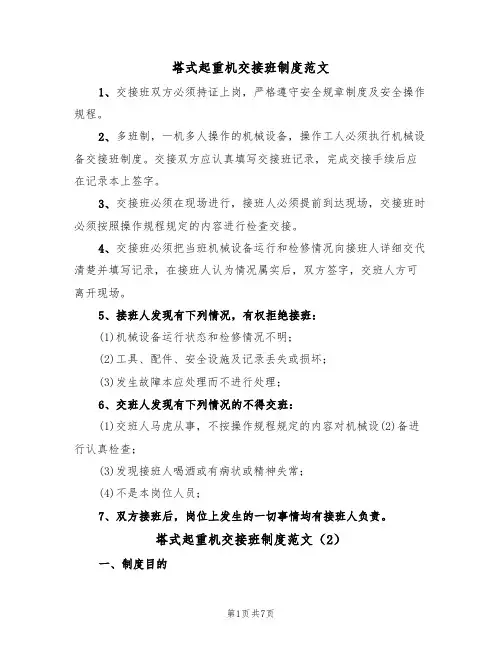 塔式起重机交接班制度范文

1、交接班双方必须持证上岗，严格遵守安全规章制度及安全操作规程。

2、多班制，一机多人操作的机械设备，操作工人必须执行机械设备交接班制度。交接双方应认真填写交接班记录，完成交接手续后应在记录本上签字。

3、交接班必须在现场进行，接班人必须提前到达现场，交接班时必须按照操作规程规定的内容进行检查交接。

4、交接班必须把当班机械设备运行和检修情况向接班人详细交代清楚并填写记录，在接班人认为情况属实后，双方签字，交班人方可离开现场。

5、接班人发现有下列情况，有权拒绝接班：

(1)机械设备运行状态和检修情况不明；

(2)工具、配件、安全设施及记录丢失或损坏；

(3)发生故障本应处理而不进行处理；

6、交班人发现有下列情况的不得交班：

(1)交班人马虎从事，不按操作规程规定的内容对机械设(2)备进行认真检查；

(3)发现接班人喝酒或有病状或精神失常；

(4)不是本岗位人员；

7、双方接班后，岗位上发生的一切事情均有接班人负责。

塔式起重机交接班制度范文（2）

一、制度目的

第1页 共7页